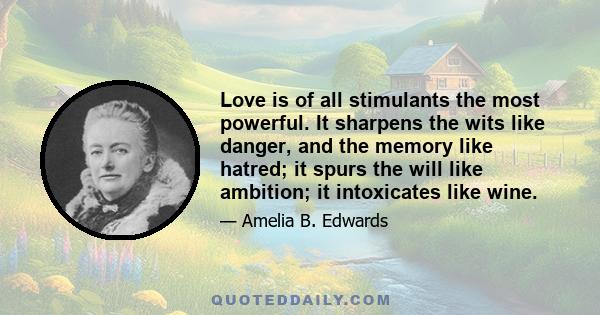 Love is of all stimulants the most powerful. It sharpens the wits like danger, and the memory like hatred; it spurs the will like ambition; it intoxicates like wine.

— Amelia B. Edwards

QUOTEDDAILY.COM